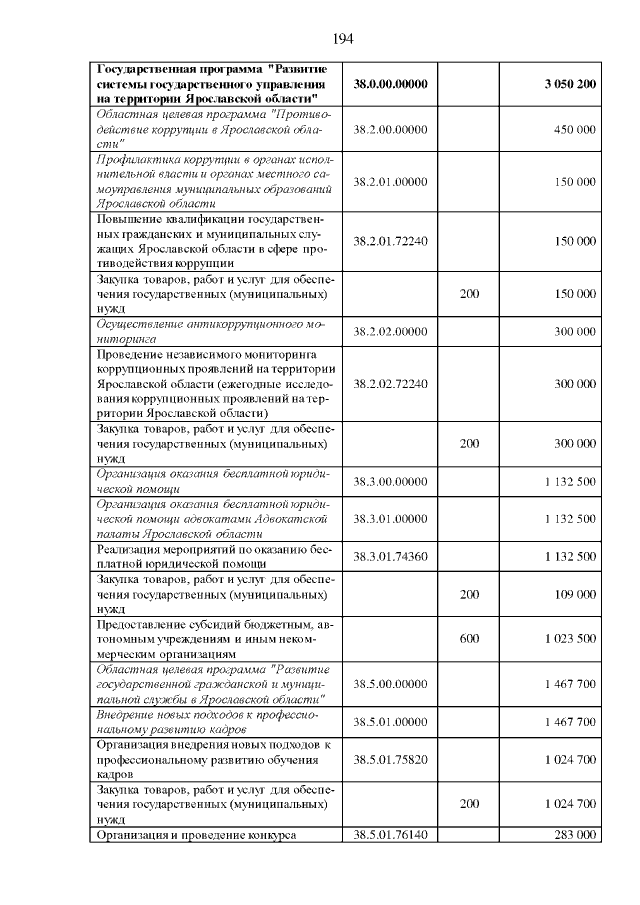 194

| | | | |
|---|---|---|---|
| Государственная программа "Развитие системы государственного управления на территории Ярославской области" | 38.0.00.00000 | | 3 050 200 |
| Областная целевая программа "Противодействие коррупции в Ярославской области" | 38.2.00.00000 | | 450 000 |
| Профилактика коррупции в органах исполнительной власти и органах местного самоуправления муниципальных образований Ярославской области | 38.2.01.00000 | | 150 000 |
| Повышение квалификации государственных гражданских и муниципальных служащих Ярославской области в сфере противодействия коррупции | 38.2.01.72240 | | 150 000 |
| Закупка товаров, работ и услуг для обеспечения государственных (муниципальных) нужд | | 200 | 150 000 |
| Осуществление антикоррупционного мониторинга | 38.2.02.00000 | | 300 000 |
| Проведение независимого мониторинга коррупционных проявлений на территории Ярославской области (ежегодные исследования коррупционных проявлений на территории Ярославской области) | 38.2.02.72240 | | 300 000 |
| Закупка товаров, работ и услуг для обеспечения государственных (муниципальных) нужд | | 200 | 300 000 |
| Организация оказания бесплатной юридической помощи | 38.3.00.00000 | | 1 132 500 |
| Организация оказания бесплатной юридической помощи адвокатами Адвокатской палаты Ярославской области | 38.3.01.00000 | | 1 132 500 |
| Реализация мероприятий по оказанию бесплатной юридической помощи | 38.3.01.74360 | | 1 132 500 |
| Закупка товаров, работ и услуг для обеспечения государственных (муниципальных) нужд | | 200 | 109 000 |
| Предоставление субсидий бюджетным, автономным учреждениям и иным некоммерческим организациям | | 600 | 1 023 500 |
| Областная целевая программа "Развитие государственной гражданской и муниципальной службы в Ярославской области" | 38.5.00.00000 | | 1 467 700 |
| Внедрение новых подходов к профессиональному развитию кадров | 38.5.01.00000 | | 1 467 700 |
| Организация внедрения новых подходов к профессиональному развитию обучения кадров | 38.5.01.75820 | | 1 024 700 |
| Закупка товаров, работ и услуг для обеспечения государственных (муниципальных) нужд | | 200 | 1 024 700 |
| Организация и проведение конкурса | 38.5.01.76140 | | 283 000 |